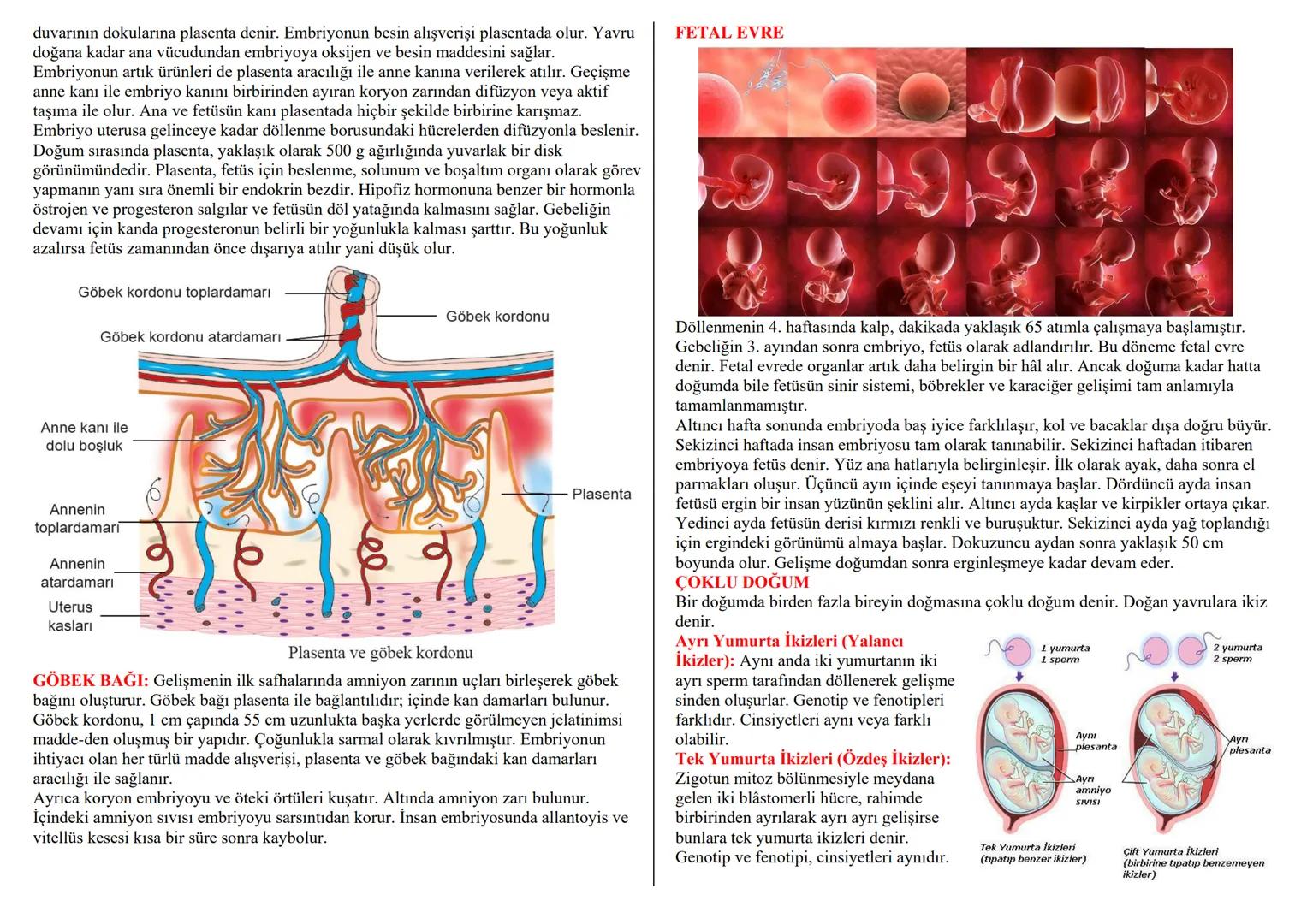 duvarının dokularına plasenta denir. Embriyonun besin alışverişi plasentada olur. Yavru doğana kadar ana vücudundan embriyoya oksijen ve besin maddesini sağlar. Embriyonun artık ürünleri de plasenta aracılığı ile anne kanına verilerek atılır. Geçişme anne kanı ile embriyo kanını birbirinden ayıran koryon zarından difüzyon veya aktif taşıma ile olur. Ana ve fetüsün kanı plasentada hiçbir şekilde birbirine karışmaz. Embriyo uterusa gelinceye kadar döllenme borusundaki hücrelerden difüzyonla beslenir. Doğum sırasında plasenta, yaklaşık olarak 500 g ağırlığında yuvarlak bir disk görünümündedir. Plasenta, fetüs için beslenme, solunum ve boşaltım organı olarak görev yapmanın yanı sıra önemli bir endokrin bezdir. Hipofiz hormonuna benzer bir hormonla östrojen ve progesteron salgılar ve fetüsün döl yatağında kalmasını sağlar. Gebeliğin devamı için kanda progesteronun belirli bir yoğunlukla kalması şarttır. Bu yoğunluk azalırsa fetüs zamanından önce dışarıya atılır yani düşük olur.

Göbek kordonu toplardamarı
Göbek kordonu
Göbek kordonu atardamarı
Anne kanı ile dolu boşluk
Plasenta
Annenin toplardamarı
Annenin atardamarı
Uterus kasları
Plasenta ve göbek kordonu

GÖBEK BAĞI: Gelişmenin ilk safhalarında amniyon zarının uçları birleşerek göbek bağını oluşturur. Göbek bağı plasenta ile bağlantılıdır; içinde kan damarları bulunur. Göbek kordonu, 1 cm çapında 55 cm uzunlukta başka yerlerde görülmeyen jelatinimsi madde-den oluşmuş bir yapıdır. Çoğunlukla sarmal olarak kıvrılmıştır. Embriyonun ihtiyacı olan her türlü madde alışverişi, plasenta ve göbek bağındaki kan damarları aracılığı ile sağlanır.
Ayrıca koryon embriyoyu ve öteki örtüleri kuşatır. Altında amniyon zarı bulunur. İçindeki amniyon sıvısı embriyoyu sarsıntıdan korur. İnsan embriyosunda allantoyis ve vitellüs kesesi kısa bir süre sonra kaybolur.

FETAL EVRE

Döllenmenin 4. haftasında kalp, dakikada yaklaşık 65 atımla çalışmaya başlamıştır. Gebeliğin 3. ayından sonra embriyo, fetüs olarak adlandırılır. Bu döneme fetal evre denir. Fetal evrede organlar artık daha belirgin bir hâl alır. Ancak doğuma kadar hatta doğumda bile fetüsün sinir sistemi, böbrekler ve karaciğer gelişimi tam anlamıyla tamamlanmamıştır.
Altıncı hafta sonunda embriyoda baş iyice farklılaşır, kol ve bacaklar dışa doğru büyür. Sekizinci haftada insan embriyosu tam olarak tanınabilir. Sekizinci haftadan itibaren embriyoya fetüs denir. Yüz ana hatlarıyla belirginleşir. İlk olarak ayak, daha sonra el parmakları oluşur. Üçüncü ayın içinde eşeyi tanınmaya başlar. Dördüncü ayda insan fetüsü ergin bir insan yüzünün şeklini alır. Altıncı ayda kaşlar ve kirpikler ortaya çıkar. Yedinci ayda fetüsün derisi kırmızı renkli ve buruşuktur. Sekizinci ayda yağ toplandığı için ergindeki görünümü almaya başlar. Dokuzuncu aydan sonra yaklaşık 50 cm boyunda olur. Gelişme doğumdan sonra erginleşmeye kadar devam eder.
ÇOKLU DOĞUM
Bir doğumda birden fazla bireyin doğmasına çoklu doğum denir. Doğan yavrulara ikiz denir.
Ayrı Yumurta İkizleri (Yalancı İkizler): Aynı anda iki yumurtanın iki ayrı sperm tarafından döllenerek gelişme sinden oluşurlar. Genotip ve fenotipleri farklıdır. Cinsiyetleri aynı veya farklı olabilir.
Tek Yumurta İkizleri (Özdeş İkizler): Zigotun mitoz bölünmesiyle meydana gelen iki blâstomerli hücre, rahimde birbirinden ayrılarak ayrı ayrı gelişirse bunlara tek yumurta ikizleri denir. Genotip ve fenotipi, cinsiyetleri aynıdır.

1 yumurta
1 sperm
2 yumurta
2 sperm
Aynı plesanta
Ayrı amniyo sıvısı
Ayrı plesanta
Tek Yumurta İkizleri (tıpatıp benzer ikizler)
Çift Yumurta İkizleri (birbirine tıpatıp benzemeyen ikizler)